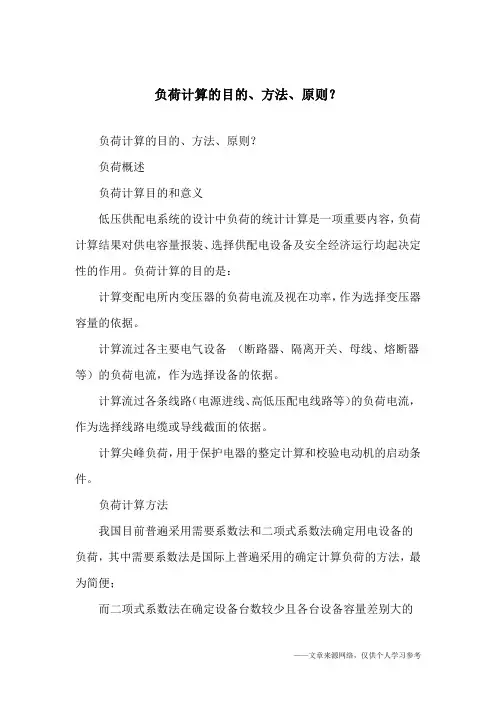 负荷计算的目的、方法、原则？

负荷计算的目的、方法、原则？

负荷概述

负荷计算目的和意义

低压供配电系统的设计中负荷的统计计算是一项重要内容，负荷计算结果对供电容量报装、选择供配电设备及安全经济运行均起决定性的作用。负荷计算的目的是：

计算变配电所内变压器的负荷电流及视在功率，作为选择变压器容量的依据。

计算流过各主要电气设备 （断路器、隔离开关、母线、熔断器等）的负荷电流，作为选择设备的依据。

计算流过各条线路（电源进线、高低压配电线路等）的负荷电流，作为选择线路电缆或导线截面的依据。

计算尖峰负荷，用于保护电器的整定计算和校验电动机的启动条件。

负荷计算方法

我国目前普遍采用需要系数法和二项式系数法确定用电设备的负荷，其中需要系数法是国际上普遍采用的确定计算负荷的方法，最为简便；

而二项式系数法在确定设备台数较少且各台设备容量差别大的

——文章来源网络，仅供个人学习参考